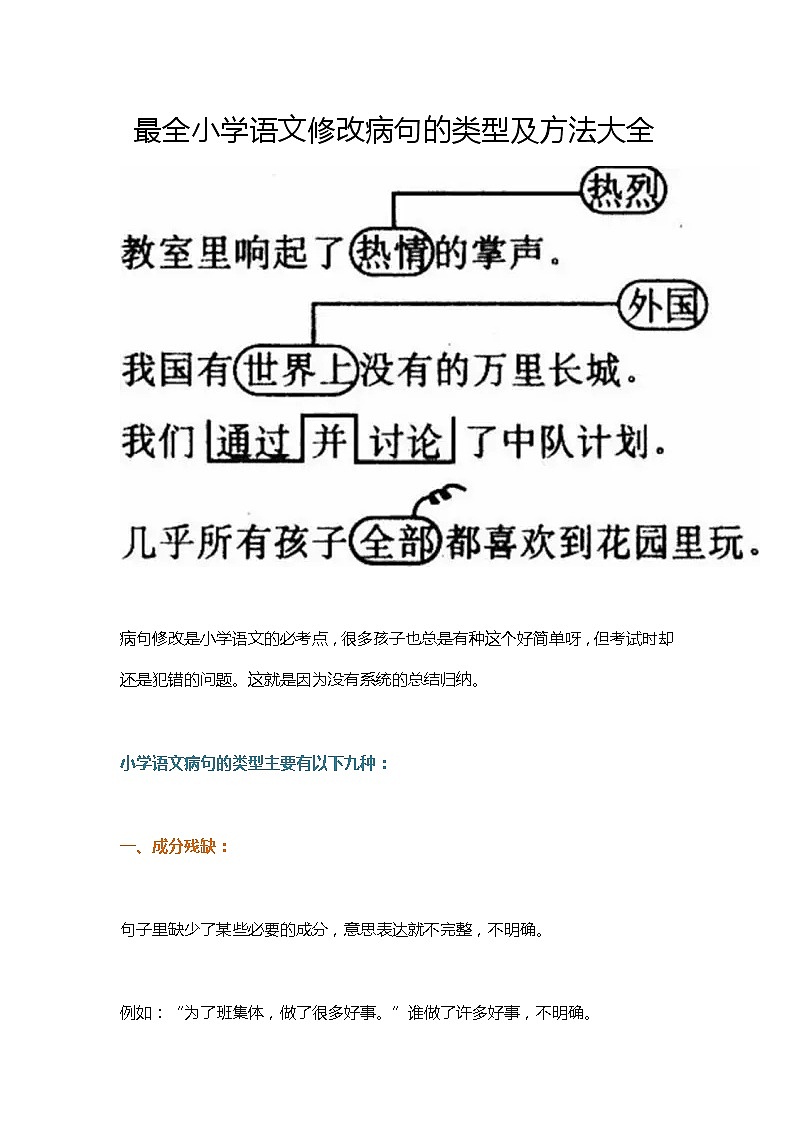 最全小学语文修改病句的类型及方法大全

热烈

教室里响起了热情的掌声。

外国

我国有世界上没有的万里长城。

我们通过并讨论了中队计划。

几乎所有孩子全部都喜欢到花园里玩。

病句修改是小学语文的必考点，很多孩子也总是有种这个好简单呀，但考试时却还是犯错的问题。这就是因为没有系统的总结归纳。

小学语文病句的类型主要有以下九种：

一、成分残缺：

句子里缺少了某些必要的成分，意思表达就不完整，不明确。

例如：“为了班集体，做了很多好事。”谁做了许多好事，不明确。